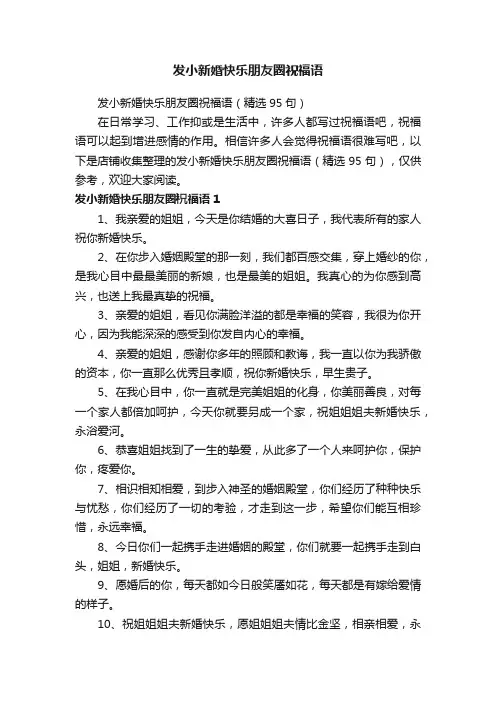 发小新婚快乐朋友圈祝福语

发小新婚快乐朋友圈祝福语（精选 95 句）

在日常学习、工作抑或是生活中，许多人都写过祝福语吧，祝福语可以起到增进感情的作用。相信许多人会觉得祝福语很难写吧，以下是店铺收集整理的发小新婚快乐朋友圈祝福语（精选 95 句），仅供参考，欢迎大家阅读。

发小新婚快乐朋友圈祝福语 1

1、我亲爱的姐姐，今天是你结婚的大喜日子，我代表所有的家人祝你新婚快乐。

2、在你步入婚姻殿堂的那一刻，我们都百感交集，穿上婚纱的你，是我心目中最最美丽的新娘，也是最美的姐姐。我真心的为你感到高兴，也送上我最真挚的祝福。

3、亲爱的姐姐，看见你满脸洋溢的都是幸福的笑容，我很为你开心，因为我能深深的感受到你发自内心的幸福。

4、亲爱的姐姐，感谢你多年的照顾和教诲，我一直以你为我骄傲的资本，你一直那么优秀且孝顺，祝你新婚快乐，早生贵子。

5、在我心目中，你一直就是完美姐姐的化身，你美丽善良，对每一个家人都倍加呵护，今天你就要另成一个家，祝姐姐姐夫新婚快乐，永浴爱河。

6、恭喜姐姐找到了一生的挚爱，从此多了一个人来呵护你，保护你，疼爱你。

7、相识相知相爱，到步入神圣的婚姻殿堂，你们经历了种种快乐与忧愁，你们经历了一切的考验，才走到这一步，希望你们能互相珍惜，永远幸福。

8、今日你们一起携手走进婚姻的殿堂，你们就要一起携手走到白头，姐姐，新婚快乐。

9、愿婚后的你，每天都如今日般笑靥如花，每天都是有嫁给爱情的样子。

10、祝姐姐姐夫新婚快乐，愿姐姐姐夫情比金坚，相亲相爱，永